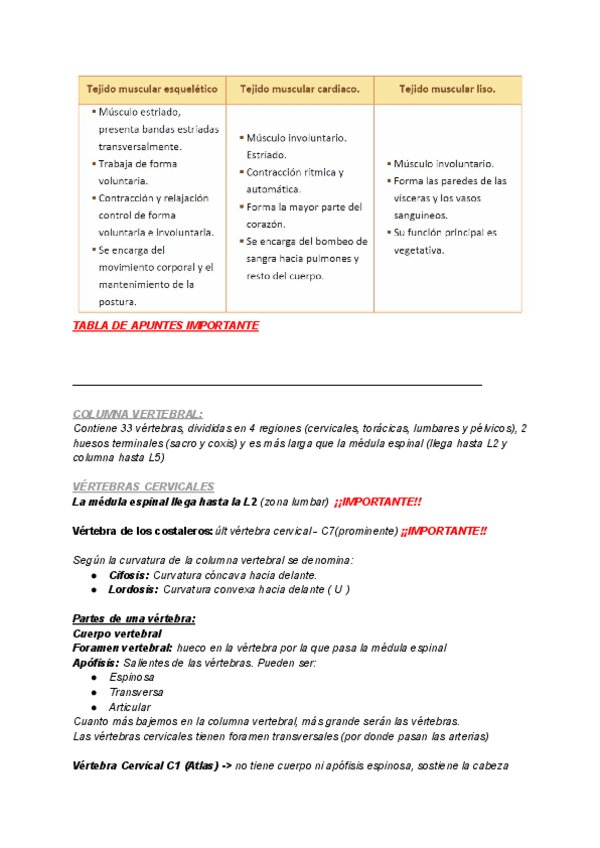 | Tejido muscular esquelético | Tejido muscular cardiaco. | Tejido muscular liso. |
|---|---|---|
| ▪ Músculo estriado, presenta bandas estriadas transversalmente. ▪ Trabaja de forma voluntaria. ▪ Contracción y relajación control de forma voluntaria e involuntaria. ▪ Se encarga del movimiento corporal y el mantenimiento de la postura. | ▪ Músculo involuntario. Estriado. ▪ Contracción rítmica y automática. ▪ Forma la mayor parte del corazón. ▪ Se encarga del bombeo de sangra hacia pulmones y resto del cuerpo. | ▪ Músculo involuntario. ▪ Forma las paredes de las vísceras y los vasos sanguíneos. ▪ Su función principal es vegetativa. |

TABLA DE APUNTES IMPORTANTE

COLUMNA VERTEBRAL:
Contiene 33 vértebras, divididas en 4 regiones (cervicales, torácicas, lumbares y pélvicos), 2 huesos terminales (sacro y coxis) y es más larga que la médula espinal (llega hasta L2 y columna hasta L5)

VÉRTEBRAS CERVICALES
La médula espinal llega hasta la L2 (zona lumbar) ¡¡IMPORTANTE!!

Vértebra de los costaleros: últ vértebra cervical - C7(prominente) ¡¡IMPORTANTE!!

Según la curvatura de la columna vertebral se denomina:
● Cifosis: Curvatura cóncava hacia delante.
● Lordosis: Curvatura convexa hacia delante ( U )

Partes de una vértebra:
Cuerpo vertebral
Foramen vertebral: hueco en la vértebra por la que pasa la médula espinal
Apófisis: Salientes de las vértebras. Pueden ser:
● Espinosa
● Transversa
● Articular
Cuanto más bajemos en la columna vertebral, más grande serán las vértebras.
Las vértebras cervicales tienen foramen transversales (por donde pasan las arterias)

Vértebra Cervical C1 (Atlas) -> no tiene cuerpo ni apófisis espinosa, sostiene la cabeza